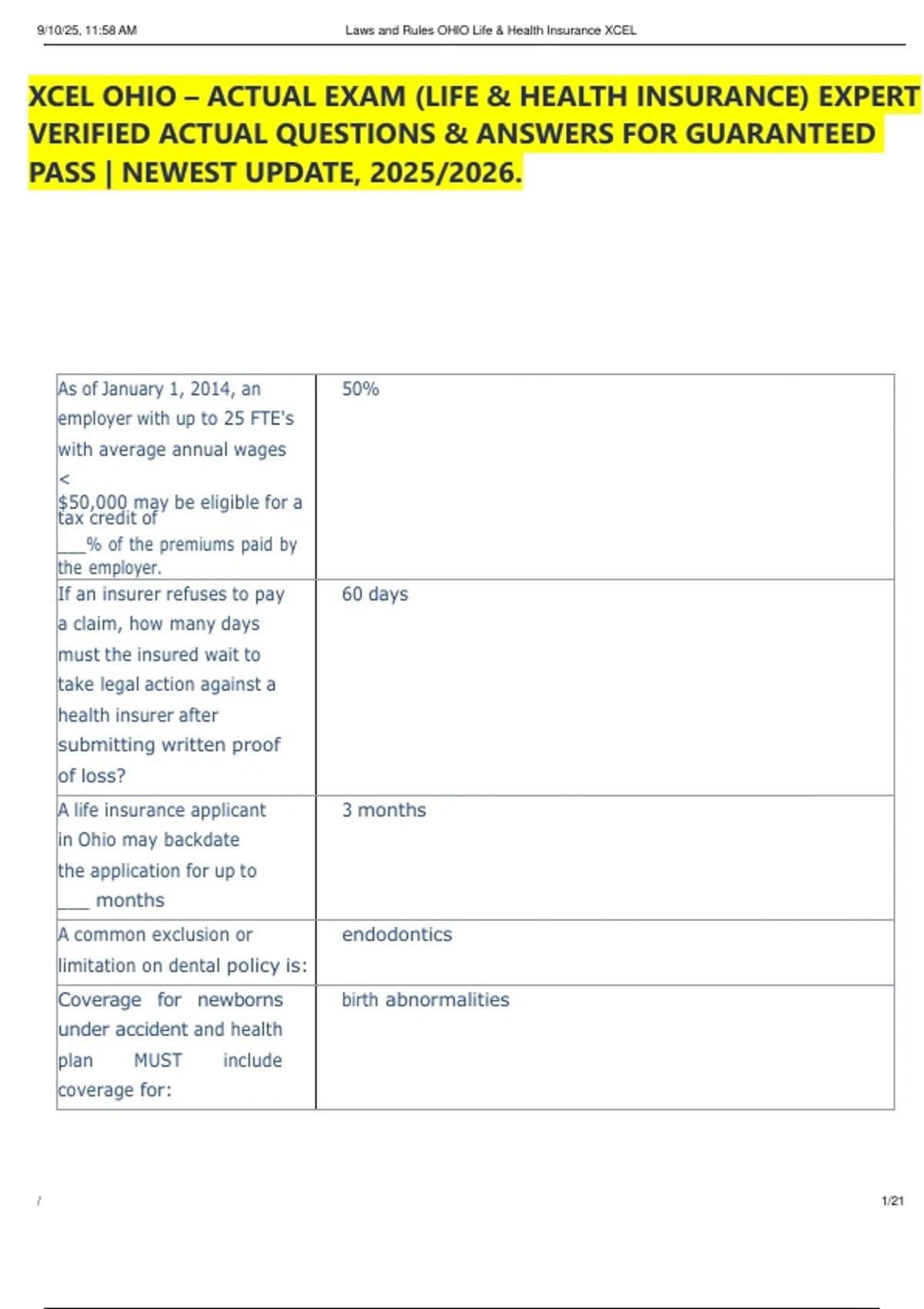 9/10/25, 11:58 AM Laws and Rules OHIO Life & Health Insurance XCEL

XCEL OHIO – ACTUAL EXAM (LIFE & HEALTH INSURANCE) EXPERT VERIFIED ACTUAL QUESTIONS & ANSWERS FOR GUARANTEED PASS | NEWEST UPDATE, 2025/2026.

| As of January 1, 2014, an employer with up to 25 FTE's with average annual wages < $50,000 may be eligible for a tax credit of ____% of the premiums paid by the employer. | 50% |
|---|---|
| If an insurer refuses to pay a claim, how many days must the insured wait to take legal action against a health insurer after submitting written proof of loss? | 60 days |
| A life insurance applicant in Ohio may backdate the application for up to ____ months | 3 months |
| A common exclusion or limitation on dental policy is: | endodontics |
| Coverage for newborns under accident and health plan MUST include coverage for: | birth abnormalities |

/ 1/21